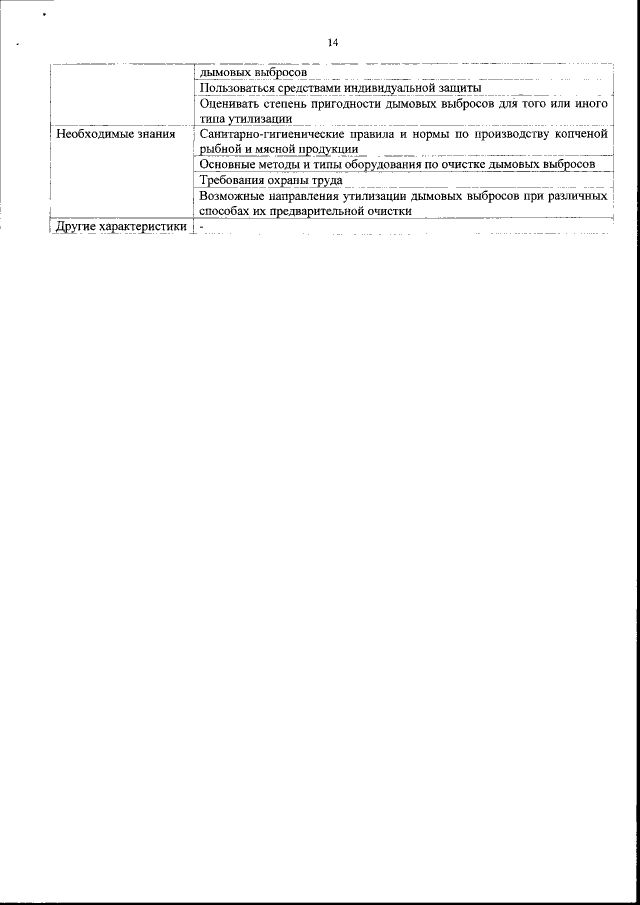 14

| | |
|---|---|
| | дымовых выбросов |
| | Пользоваться средствами индивидуальной защиты |
| | Оценивать степень пригодности дымовых выбросов для того или иного типа утилизации |
| Необходимые знания | Санитарно-гигиенические правила и нормы по производству копченой рыбной и мясной продукции |
| | Основные методы и типы оборудования по очистке дымовых выбросов |
| | Требования охраны труда |
| | Возможные направления утилизации дымовых выбросов при различных способах их предварительной очистки |
| Другие характеристики | - |